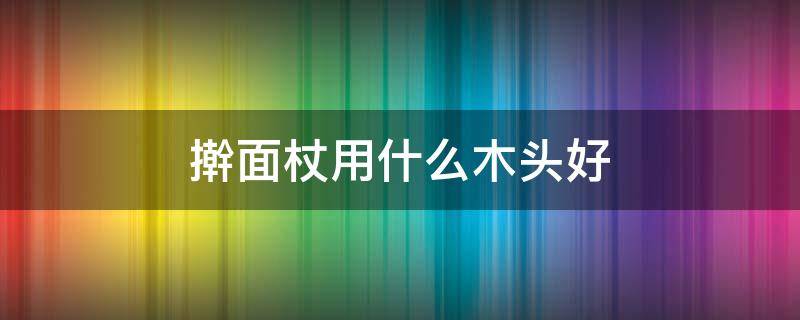 擀面杖用什么木头好